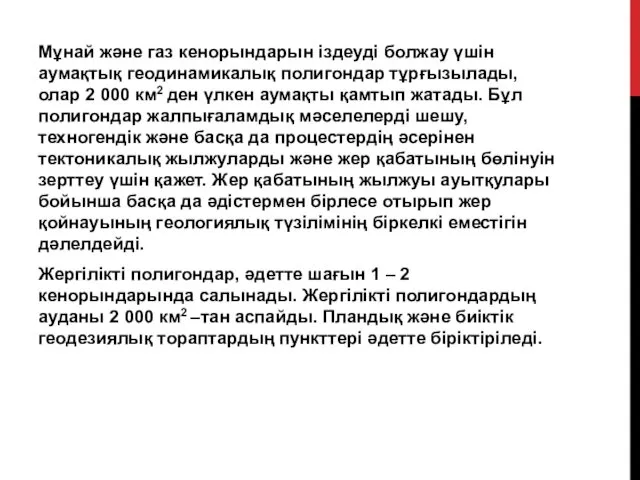 Мұнай және газ кенорындарын іздеуді болжау үшін аумақтық геодинамикалық полигондар тұрғызылады, олар 2 000 км$^2$ ден үлкен аумақты қамтып жатады. Бұл полигондар жалпығаламдық мәселелерді шешу, техногендік және басқа да процестердің әсерінен тектоникалық жылжуларды және жер қабатының бөлінуін зерттеу үшін қажет. Жер қабатының жылжуы ауытқулары бойынша басқа да әдістермен бірлесе отырып жер қойнауының геологиялық түзілімінің біркелкі еместігін дәлелдейді.

Жергілікті полигондар, әдетте шағын 1 – 2 кенорындарында салынады. Жергілікті полигондардың ауданы 2 000 км$^2$ –тан аспайды. Пландық және биіктік геодезиялық тораптардың пункттері әдетте біріктіріледі.